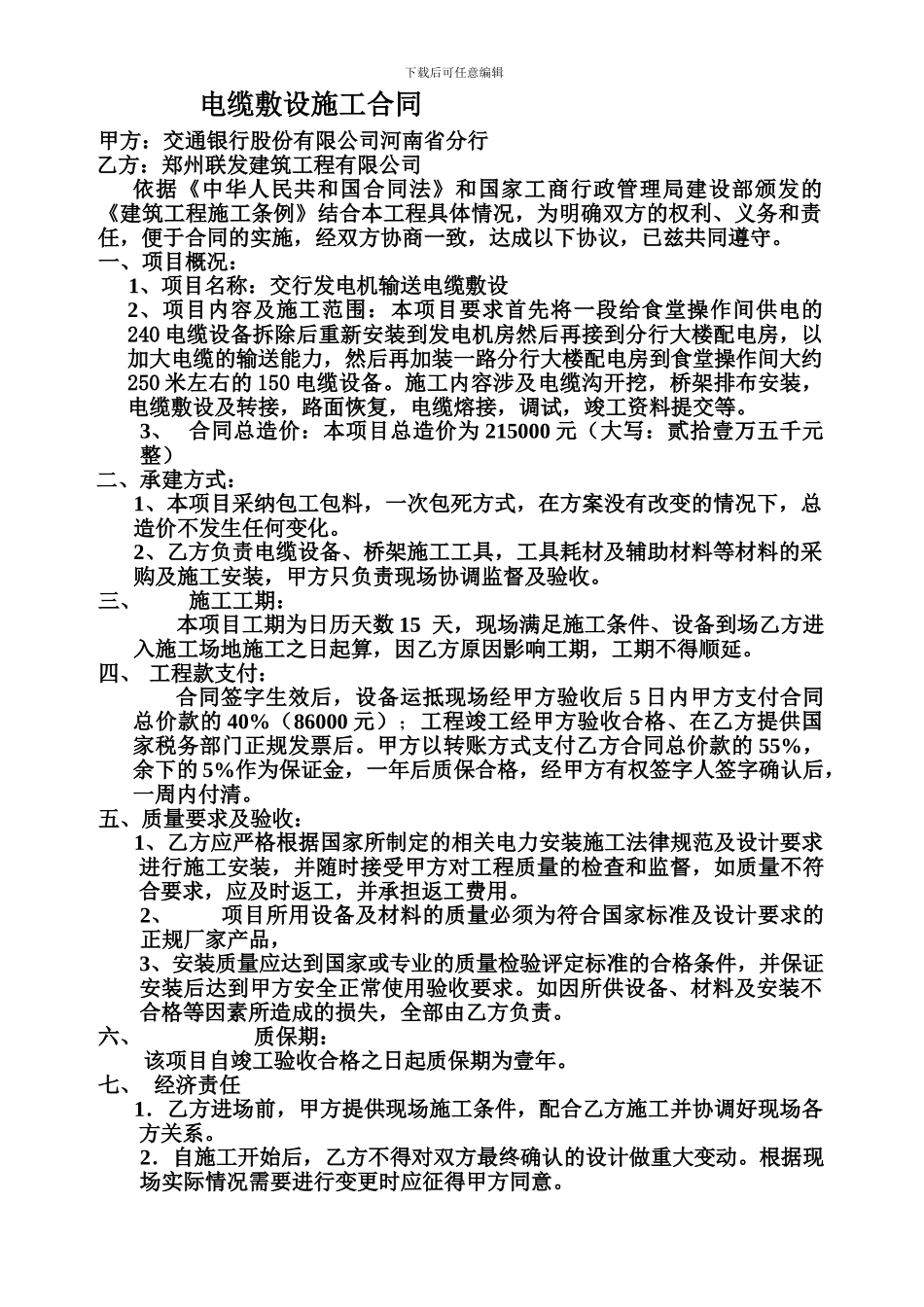 下载后可任意编辑

电缆敷设施工合同

甲方：交通银行股份有限公司河南省分行

乙方：郑州联发建筑工程有限公司

依据《中华人民共和国合同法》和国家工商行政管理局建设部颁发的《建筑工程施工条例》结合本工程具体情况，为明确双方的权利、义务和责任，便于合同的实施，经双方协商一致，达成以下协议，已兹共同遵守。

一、项目概况：

1、项目名称：交行发电机输送电缆敷设

2、项目内容及施工范围：本项目要求首先将一段给食堂操作间供电的240电缆设备拆除后重新安装到发电机房然后再接到分行大楼配电房，以加大电缆的输送能力，然后再加装一路分行大楼配电房到食堂操作间大约250米左右的150电缆设备。施工内容涉及电缆沟开挖，桥架排布安装，电缆敷设及转接，路面恢复，电缆熔接，调试，竣工资料提交等。

3、　合同总造价：本项目总造价为215000元（大写：贰拾壹万五千元整）

二、承建方式：

1、本项目采纳包工包料，一次包死方式，在方案没有改变的情况下，总造价不发生任何变化。

2、乙方负责电缆设备、桥架施工工具，工具耗材及辅助材料等材料的采购及施工安装，甲方只负责现场协调监督及验收。

三、　施工工期：

本项目工期为日历天数15 天，现场满足施工条件、设备到场乙方进入施工场地施工之日起算，因乙方原因影响工期，工期不得顺延。

四、 工程款支付：

合同签字生效后，设备运抵现场经甲方验收后5日内甲方支付合同总价款的40%（86000元）；工程竣工经甲方验收合格、在乙方提供国家税务部门正规发票后。甲方以转账方式支付乙方合同总价款的55%，余下的5%作为保证金，一年后质保合格，经甲方有权签字人签字确认后，一周内付清。

五、质量要求及验收：

1、乙方应严格根据国家所制定的相关电力安装施工法律规范及设计要求进行施工安装，并随时接受甲方对工程质量的检查和监督，如质量不符合要求，应及时返工，并承担返工费用。

2、　项目所用设备及材料的质量必须为符合国家标准及设计要求的正规厂家产品，

3、安装质量应达到国家或专业的质量检验评定标准的合格条件，并保证安装后达到甲方安全正常使用验收要求。如因所供设备、材料及安装不合格等因素所造成的损失，全部由乙方负责。

六、　质保期：

该项目自竣工验收合格之日起质保期为壹年。

七、 经济责任

1．乙方进场前，甲方提供现场施工条件，配合乙方施工并协调好现场各方关系。

2．自施工开始后，乙方不得对双方最终确认的设计做重大变动。根据现场实际情况需要进行变更时应征得甲方同意。